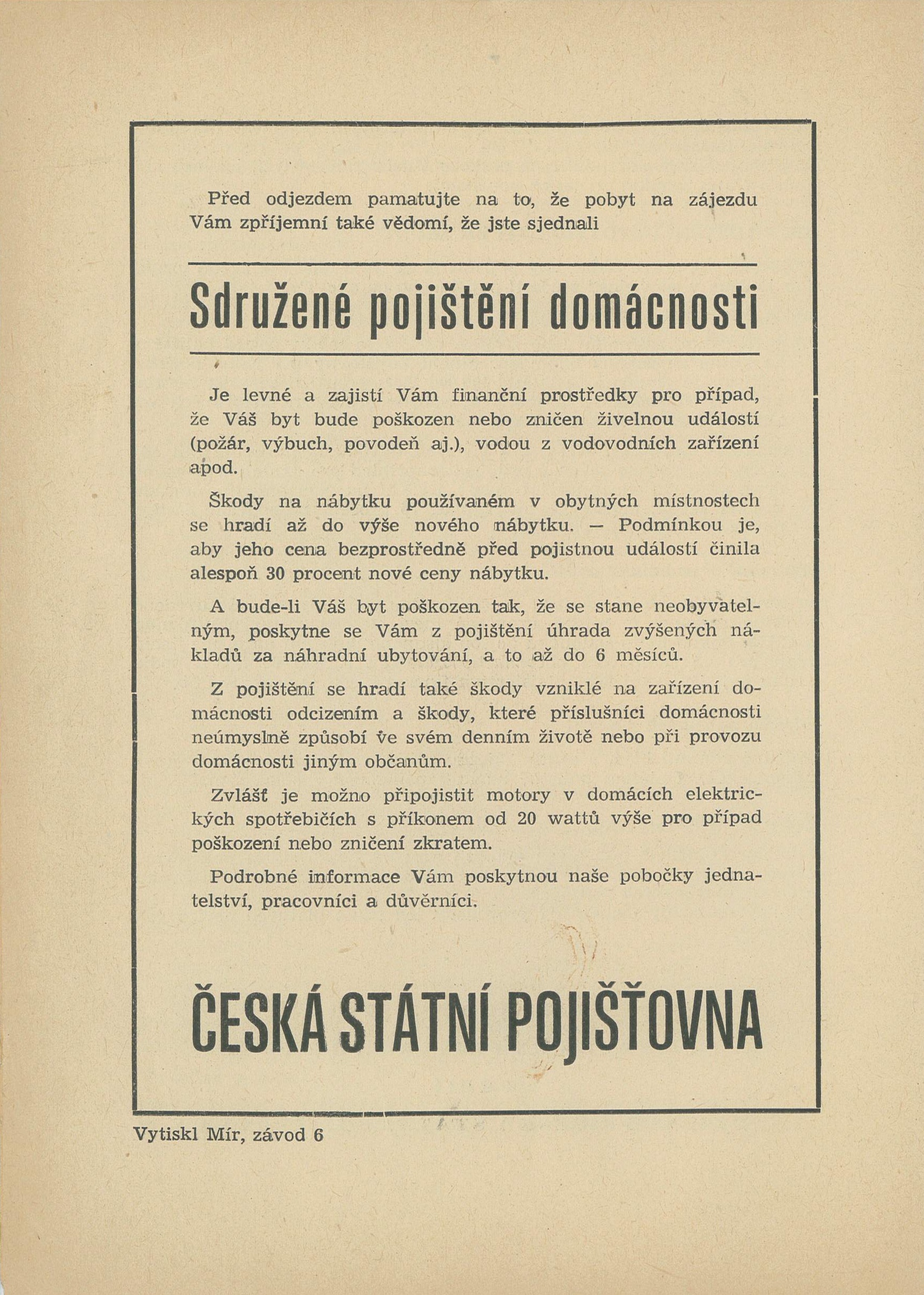 Před odjezdem pamatujte na to, že pobyt na zájezdu Vám zpříjemní také vědomí, že jste sjednali

Sdružené pojištění domácnosti

Je levné a zajistí Vám finanční prostředky pro případ, že Váš byt bude poškozen nebo zničen živelnou událostí (požár, výbuch, povodeň aj.), vodou z vodovodních zařízení apod.

Škody na nábytku používaném v obytných místnostech se hradí až do výše nového nábytku. — Podmínkou je, aby jeho cena bezprostředně před pojistnou událostí činila alespoň 30 procent nové ceny nábytku.

A bude-li Váš byt poškozen tak, že se stane neobyvatelným, poskytne se Vám z pojištění úhrada zvýšených nákladů za náhradní ubytování, a to až do 6 měsíců.

Z pojištění se hradí také škody vzniklé na zařízení domácnosti odcizením a škody, které příslušníci domácnosti neúmyslně způsobí ve svém denním životě nebo při provozu domácnosti jiným občanům.

Zvlášť je možno připojistit motory v domácích elektrických spotřebičích s příkonem od 20 wattů výše pro případ poškození nebo zničení zkratem.

Podrobné informace Vám poskytnou naše pobočky jednatelství, pracovníci a důvěrníci.

ČESKÁ STÁTNÍ POJIŠŤOVNA

Vytiskl Mír, závod 6